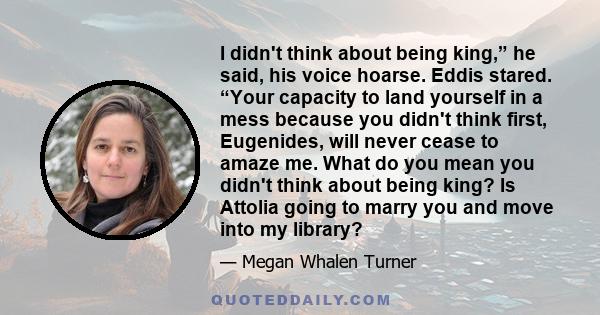 I didn't think about being king,” he said, his voice hoarse. Eddis stared. “Your capacity to land yourself in a mess because you didn't think first, Eugenides, will never cease to amaze me. What do you mean you didn't think about being king? Is Attolia going to marry you and move into my library?

— Megan Whalen Turner

QUOTEDDAILY.COM